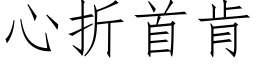 心折首肯